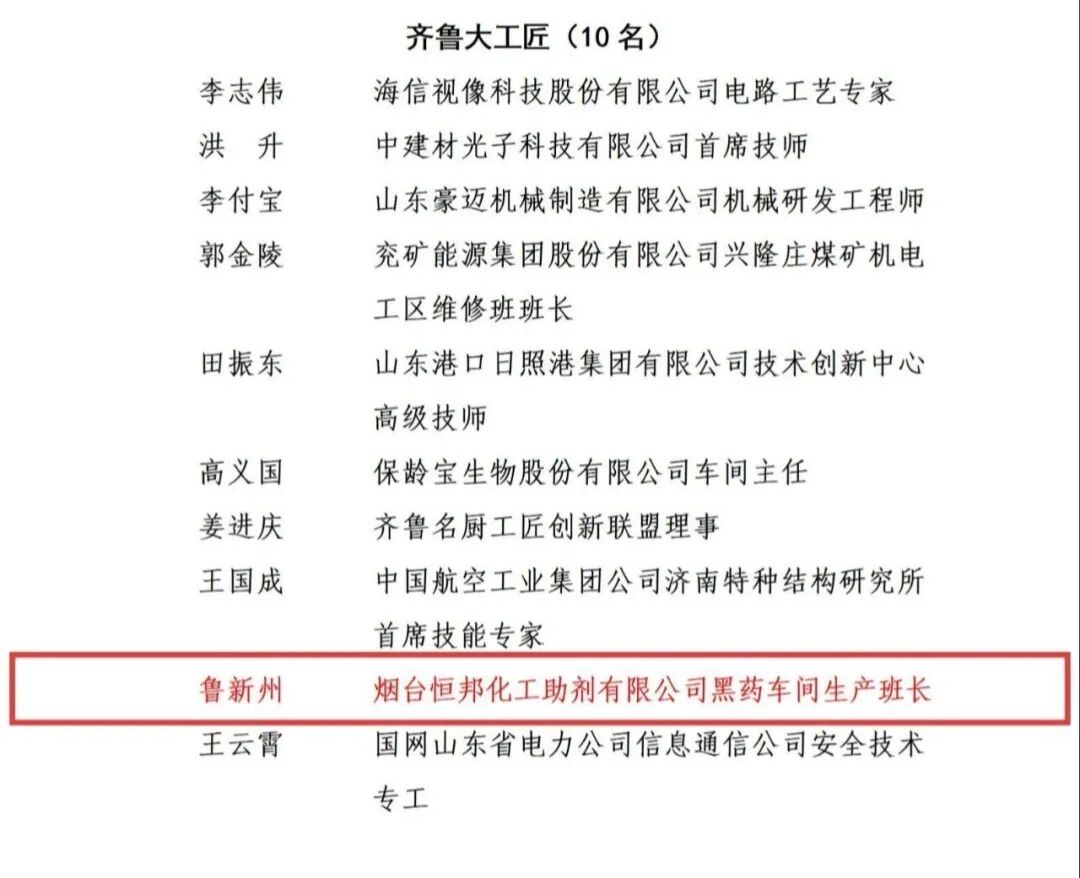 齐鲁大工匠（10名）

李志伟 海信视像科技股份有限公司电路工艺专家

洪 升 中建材光子科技有限公司首席技师

李付宝 山东豪迈机械制造有限公司机械研发工程师

郭金陵 兖矿能源集团股份有限公司兴隆庄煤矿机电工区维修班班长

田振东 山东港口日照港集团有限公司技术创新中心高级技师

高义国 保龄宝生物股份有限公司车间主任

姜进庆 齐鲁名厨工匠创新联盟理事

王国成 中国航空工业集团公司济南特种结构研究所首席技能专家

鲁新州 烟台恒邦化工助剂有限公司黑药车间生产班长

王云霄 国网山东省电力公司信息通信公司安全技术专工